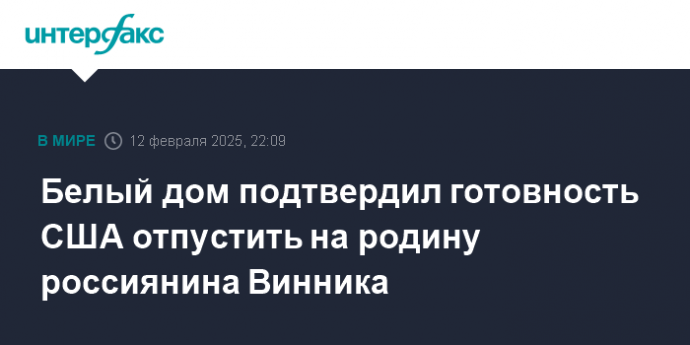 интерфакс

В МИРЕ 12 февраля 2025, 22:09

Белый дом подтвердил готовность США отпустить на родину россиянина Винника